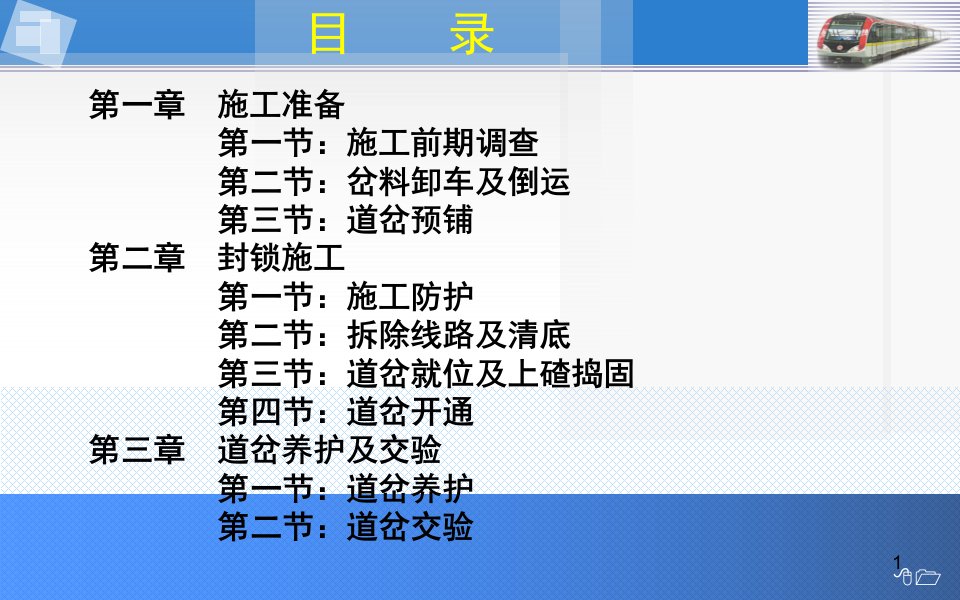 目 录

第一章 施工准备
第一节：施工前期调查
第二节：岔料卸车及倒运
第三节：道岔预铺
第二章 封锁施工
第一节：施工防护
第二节：拆除线路及清底
第三节：道岔就位及上碴捣固
第四节：道岔开通
第三章 道岔养护及交验
第一节：道岔养护
第二节：道岔交验

1